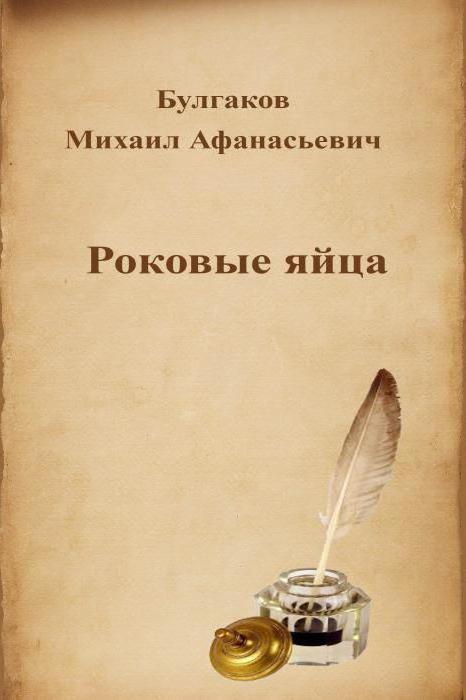 Булгаков
Михаил Афанасьевич

Роковые яйца